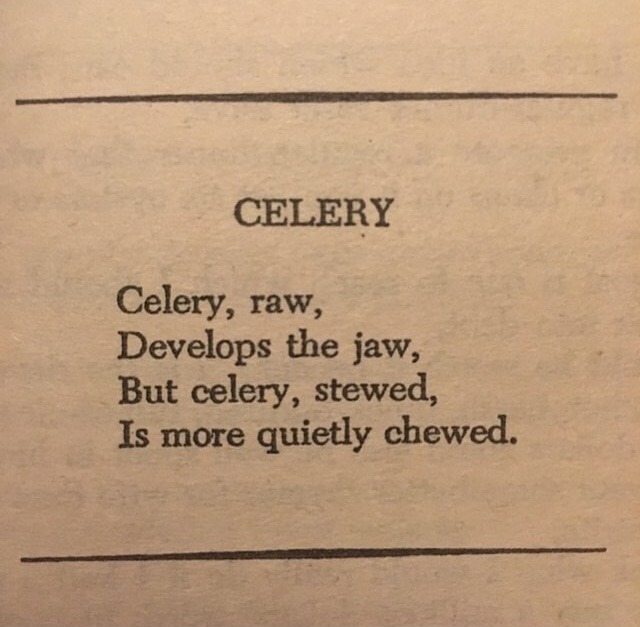 CELERY

Celery, raw,
Develops the jaw,
But celery, stewed,
Is more quietly chewed.